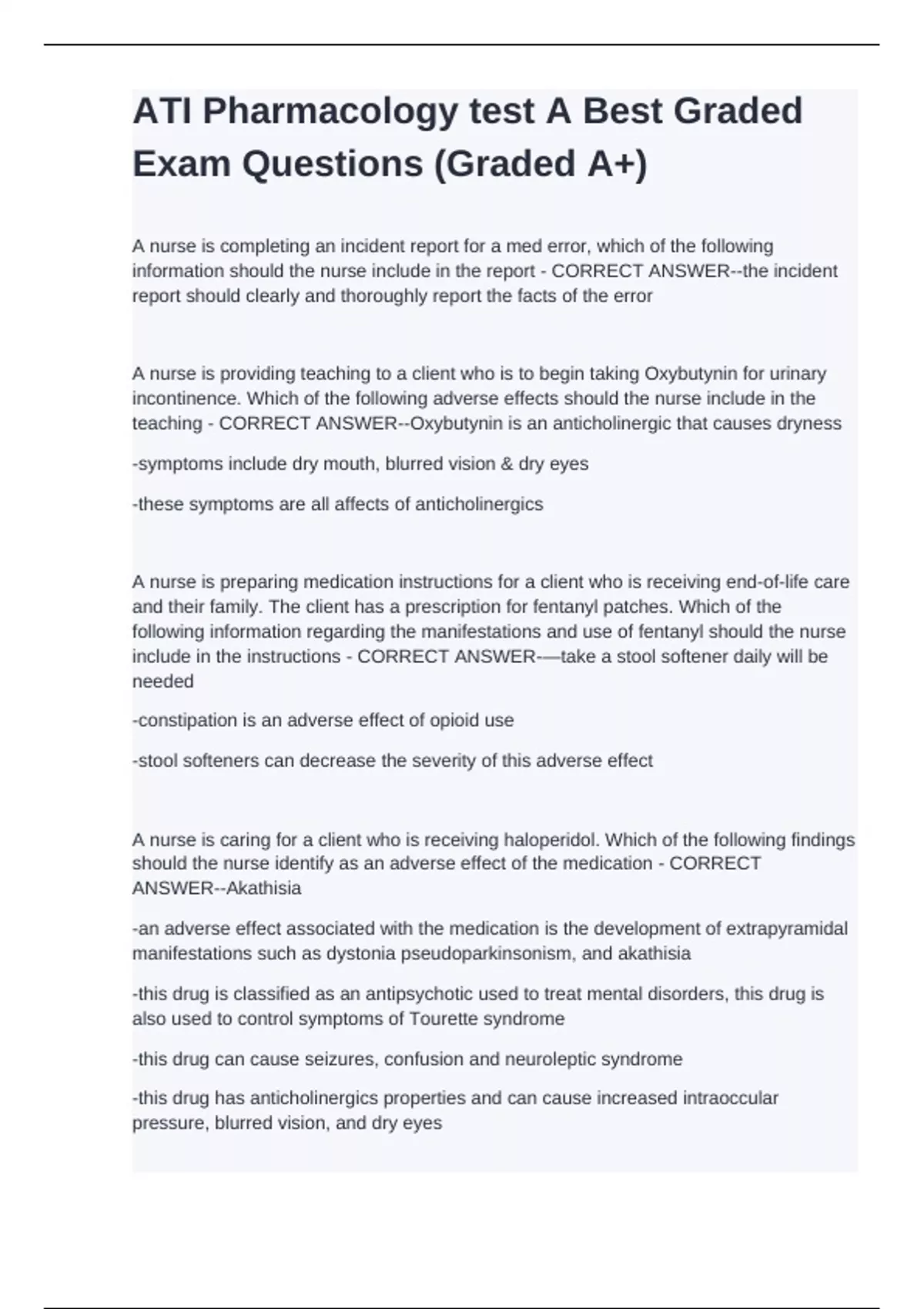 ATI Pharmacology test A Best Graded Exam Questions (Graded A+)

A nurse is completing an incident report for a med error, which of the following information should the nurse include in the report - CORRECT ANSWER--the incident report should clearly and thoroughly report the facts of the error

A nurse is providing teaching to a client who is to begin taking Oxybutynin for urinary incontinence. Which of the following adverse effects should the nurse include in the teaching - CORRECT ANSWER--Oxybutynin is an anticholinergic that causes dryness

-symptoms include dry mouth, blurred vision & dry eyes

-these symptoms are all affects of anticholinergics

A nurse is preparing medication instructions for a client who is receiving end-of-life care and their family. The client has a prescription for fentanyl patches. Which of the following information regarding the manifestations and use of fentanyl should the nurse include in the instructions - CORRECT ANSWER-—take a stool softener daily will be needed

-constipation is an adverse effect of opioid use

-stool softeners can decrease the severity of this adverse effect

A nurse is caring for a client who is receiving haloperidol. Which of the following findings should the nurse identify as an adverse effect of the medication - CORRECT ANSWER--Akathisia

-an adverse effect associated with the medication is the development of extrapyramidal manifestations such as dystonia pseudoparkinsonism, and akathisia

-this drug is classified as an antipsychotic used to treat mental disorders, this drug is also used to control symptoms of Tourette syndrome

-this drug can cause seizures, confusion and neuroleptic syndrome

-this drug has anticholinergics properties and can cause increased intraoccular pressure, blurred vision, and dry eyes